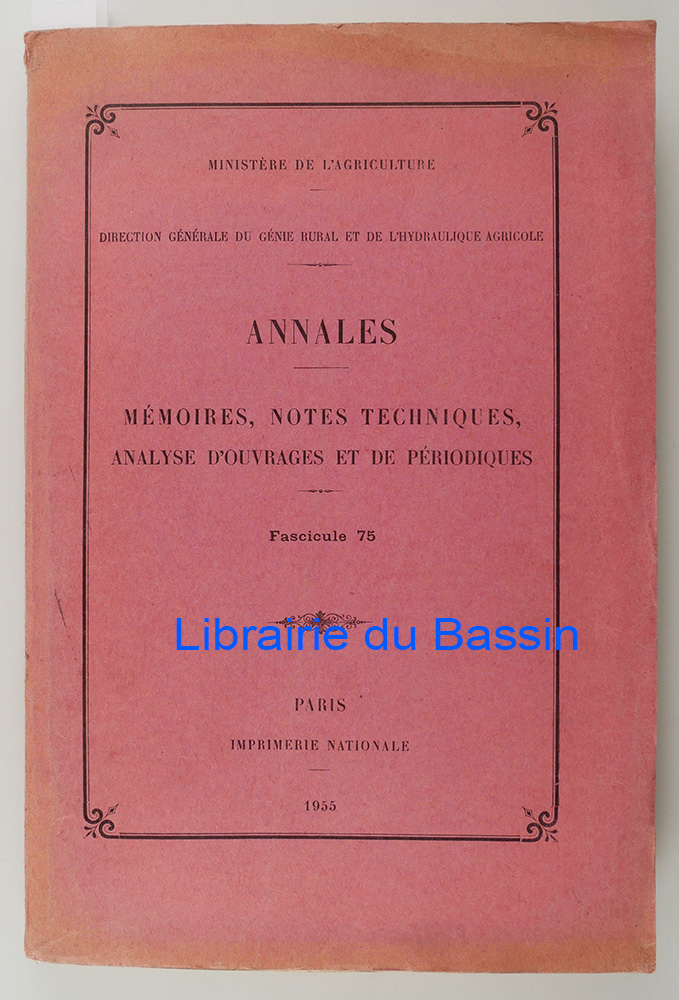 MINISTÈRE DE L'AGRICULTURE

DIRECTION GÉNÉRALE DU GÉNIE RURAL ET DE L'HYDRAULIQUE AGRICOLE

ANNALES

MÉMOIRES, NOTES TECHNIQUES, ANALYSE D'OUVRAGES ET DE PÉRIODIQUES

Fascicule 75

PARIS

IMPRIMERIE NATIONALE

1955

Librairie du Bassin